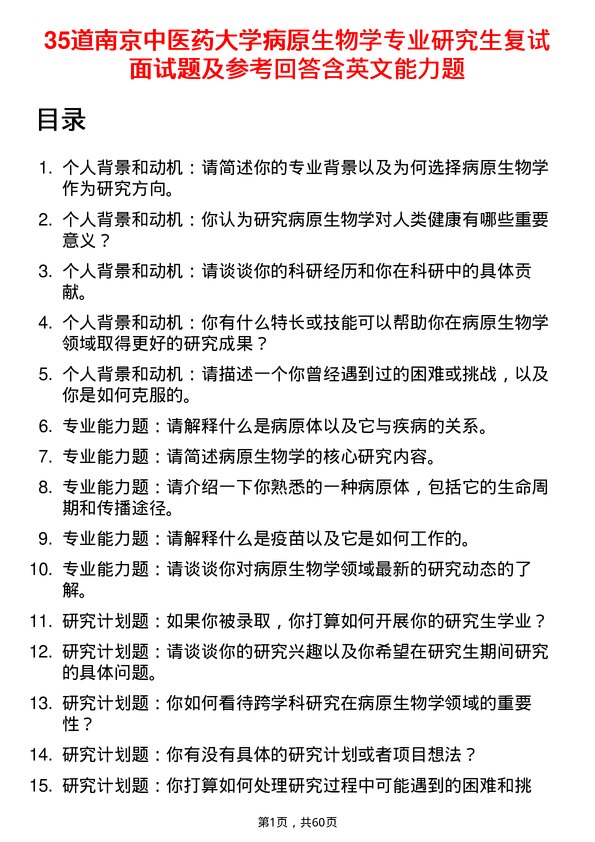 35道南京中医药大学病原生物学专业研究生复试面试题及参考回答含英文能力题

目录

1. 个人背景和动机：请简述你的专业背景以及为何选择病原生物学作为研究方向。
2. 个人背景和动机：你认为研究病原生物学对人类健康有哪些重要意义？
3. 个人背景和动机：请谈谈你的科研经历和你在科研中的具体贡献。
4. 个人背景和动机：你有什么特长或技能可以帮助你在病原生物学领域取得更好的研究成果？
5. 个人背景和动机：请描述一个你曾经遇到过的困难或挑战，以及你是如何克服的。
6. 专业能力题：请解释什么是病原体以及它与疾病的关系。
7. 专业能力题：请简述病原生物学的核心研究内容。
8. 专业能力题：请介绍一下你熟悉的一种病原体，包括它的生命周期和传播途径。
9. 专业能力题：请解释什么是疫苗以及它是如何工作的。
10. 专业能力题：请谈谈你对病原生物学领域最新的研究动态的了解。
11. 研究计划题：如果你被录取，你打算如何开展你的研究生学业？
12. 研究计划题：请谈谈你的研究兴趣以及你希望在研究生期间研究的具体问题。
13. 研究计划题：你如何看待跨学科研究在病原生物学领域的重要性？
14. 研究计划题：你有没有具体的研究计划或者项目想法？
15. 研究计划题：你打算如何处理研究过程中可能遇到的困难和挑

第1页，共60页